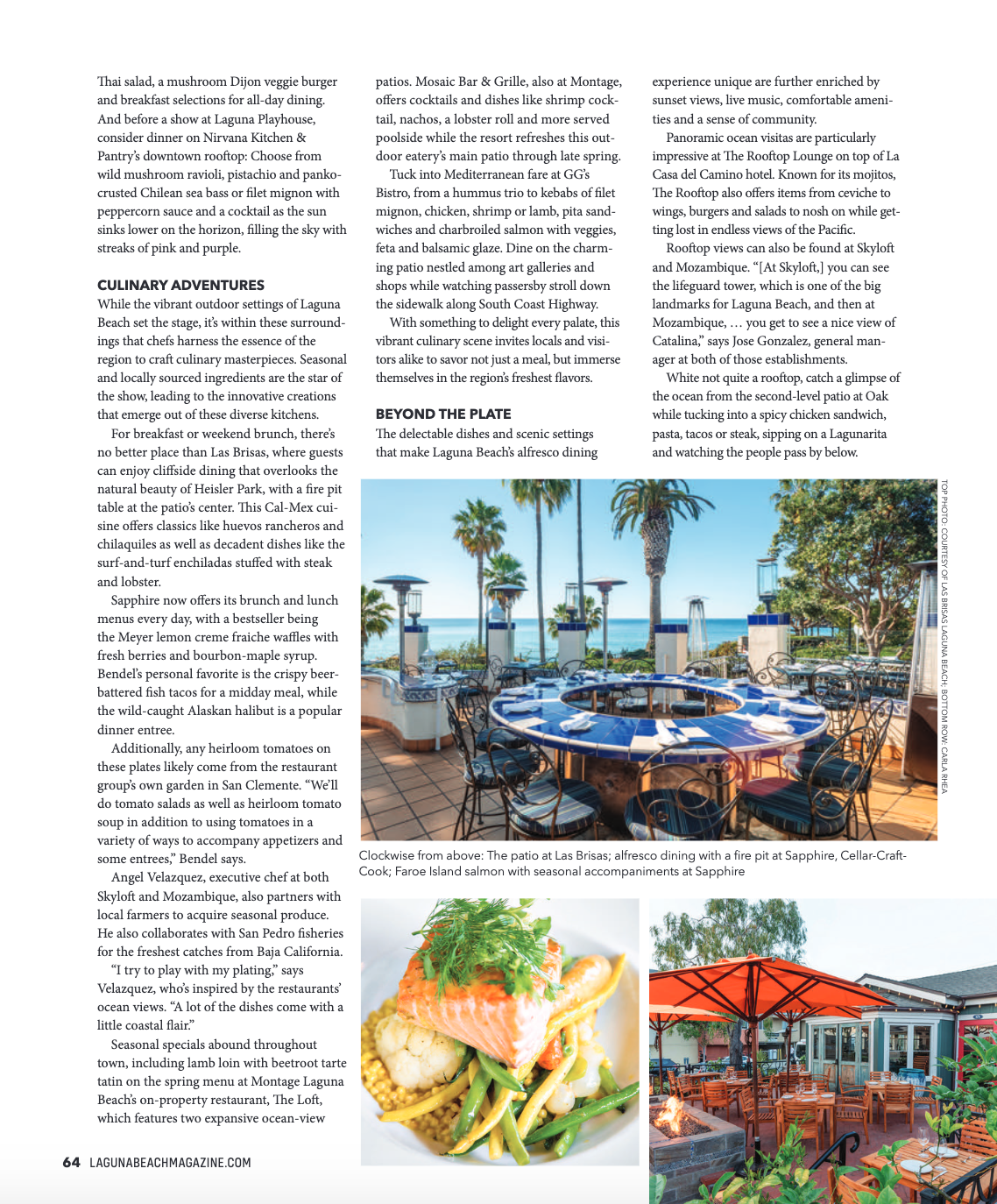 Thai salad, a mushroom Dijon veggie burger and breakfast selections for all-day dining. And before a show at Laguna Playhouse, consider dinner on Nirvana Kitchen & Pantry's downtown rooftop: Choose from wild mushroom ravioli, pistachio and panko-crusted Chilean sea bass or filet mignon with peppercorn sauce and a cocktail as the sun sinks lower on the horizon, filling the sky with streaks of pink and purple.

CULINARY ADVENTURES

While the vibrant outdoor settings of Laguna Beach set the stage, it's within these surroundings that chefs harness the essence of the region to craft culinary masterpieces. Seasonal and locally sourced ingredients are the star of the show, leading to the innovative creations that emerge out of these diverse kitchens.

For breakfast or weekend brunch, there's no better place than Las Brisas, where guests can enjoy cliffside dining that overlooks the natural beauty of Heisler Park, with a fire pit table at the patio's center. This Cal-Mex cuisine offers classics like huevos rancheros and chilaquiles as well as decadent dishes like the surf-and-turf enchiladas stuffed with steak and lobster.

Sapphire now offers its brunch and lunch menus every day, with a bestseller being the Meyer lemon creme fraiche waffles with fresh berries and bourbon-maple syrup. Bendel's personal favorite is the crispy beer-battered fish tacos for a midday meal, while the wild-caught Alaskan halibut is a popular dinner entree.

Additionally, any heirloom tomatoes on these plates likely come from the restaurant group's own garden in San Clemente. "We'll do tomato salads as well as heirloom tomato soup in addition to using tomatoes in a variety of ways to accompany appetizers and some entrees," Bendel says.

Angel Velazquez, executive chef at both Skyloft and Mozambique, also partners with local farmers to acquire seasonal produce. He also collaborates with San Pedro fisheries for the freshest catches from Baja California.

"I try to play with my plating," says Velazquez, who's inspired by the restaurants' ocean views. "A lot of the dishes come with a little coastal flair."

Seasonal specials abound throughout town, including lamb loin with beetroot tarte tatin on the spring menu at Montage Laguna Beach's on-property restaurant, The Loft, which features two expansive ocean-view patios. Mosaic Bar & Grille, also at Montage, offers cocktails and dishes like shrimp cocktail, nachos, a lobster roll and more served poolside while the resort refreshes this outdoor eatery's main patio through late spring.

Tuck into Mediterranean fare at GG's Bistro, from a hummus trio to kebabs of filet mignon, chicken, shrimp or lamb, pita sandwiches and charbroiled salmon with veggies, feta and balsamic glaze. Dine on the charming patio nestled among art galleries and shops while watching passersby stroll down the sidewalk along South Coast Highway.

With something to delight every palate, this vibrant culinary scene invites locals and visitors alike to savor not just a meal, but immerse themselves in the region's freshest flavors.

BEYOND THE PLATE

The delectable dishes and scenic settings that make Laguna Beach's alfresco dining experience unique are further enriched by sunset views, live music, comfortable amenities and a sense of community.

Panoramic ocean visitas are particularly impressive at The Rooftop Lounge on top of La Casa del Camino hotel. Known for its mojitos, The Rooftop also offers items from ceviche to wings, burgers and salads to nosh on while getting lost in endless views of the Pacific.

Rooftop views can also be found at Skyloft and Mozambique. "[At Skyloft,] you can see the lifeguard tower, which is one of the big landmarks for Laguna Beach, and then at Mozambique, … you get to see a nice view of Catalina," says Jose Gonzalez, general manager at both of those establishments.

White not quite a rooftop, catch a glimpse of the ocean from the second-level patio at Oak while tucking into a spicy chicken sandwich, pasta, tacos or steak, sipping on a Lagunarita and watching the people pass by below.

TOP PHOTO: COURTESY OF LAS BRISAS LAGUNA BEACH; BOTTOM ROW: CARLA RHEA

Clockwise from above: The patio at Las Brisas; alfresco dining with a fire pit at Sapphire, Cellar-Craft-Cook; Faroe Island salmon with seasonal accompaniments at Sapphire

64 LAGUNABEACHMAGAZINE.COM